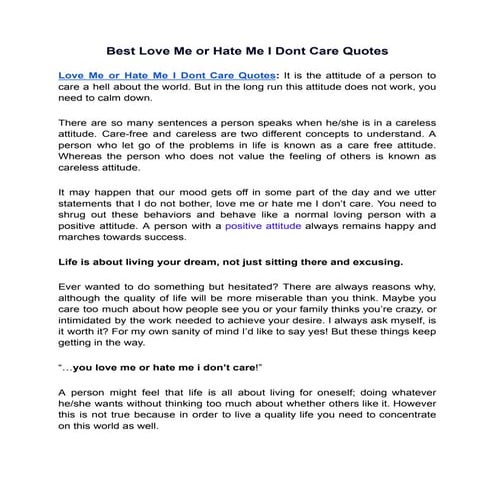 Best Love Me or Hate Me I Dont Care Quotes

Love Me or Hate Me I Dont Care Quotes: It is the attitude of a person to care a hell about the world. But in the long run this attitude does not work, you need to calm down.

There are so many sentences a person speaks when he/she is in a careless attitude. Care-free and careless are two different concepts to understand. A person who let go of the problems in life is known as a care free attitude. Whereas the person who does not value the feeling of others is known as careless attitude.

It may happen that our mood gets off in some part of the day and we utter statements that I do not bother, love me or hate me I don't care. You need to shrug out these behaviors and behave like a normal loving person with a positive attitude. A person with a positive attitude always remains happy and marches towards success.

Life is about living your dream, not just sitting there and excusing.

Ever wanted to do something but hesitated? There are always reasons why, although the quality of life will be more miserable than you think. Maybe you care too much about how people see you or your family thinks you're crazy, or intimidated by the work needed to achieve your desire. I always ask myself, is it worth it? For my own sanity of mind I'd like to say yes! But these things keep getting in the way.

"...you love me or hate me i don't care!"

A person might feel that life is all about living for oneself; doing whatever he/she wants without thinking too much about whether others like it. However this is not true because in order to live a quality life you need to concentrate on this world as well.